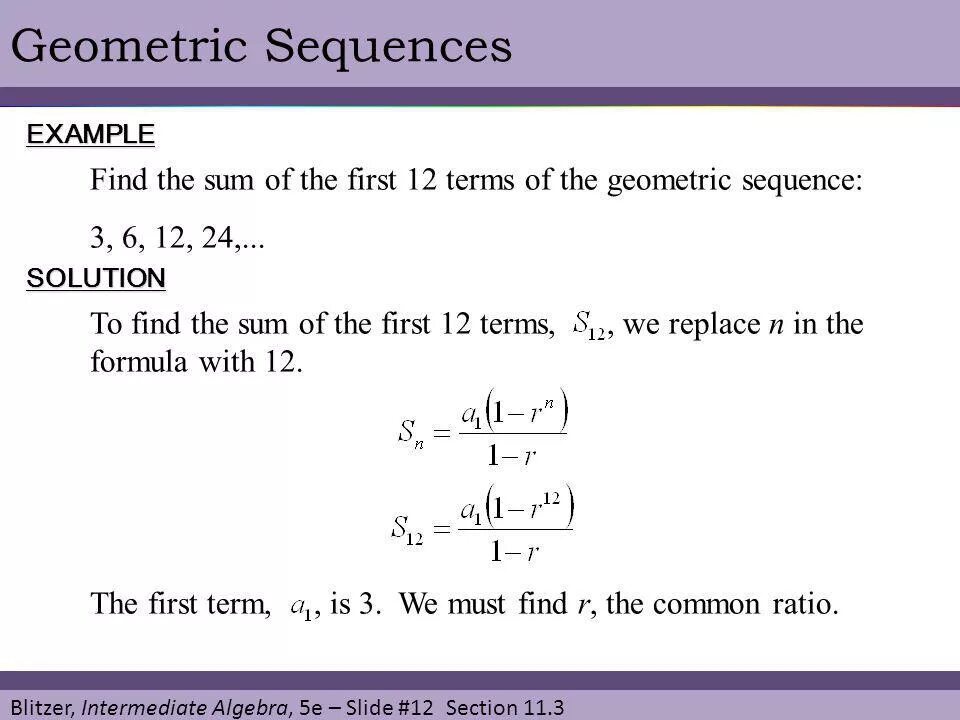 Geometric Sequences

EXAMPLE

Find the sum of the first 12 terms of the geometric sequence:

3, 6, 12, 24,...

SOLUTION

To find the sum of the first 12 terms, $S_{12}$, we replace $n$ in the formula with 12.

$S_n = \frac{a_1(1-r^n)}{1-r}$

$S_{12} = \frac{a_1(1-r^{12})}{1-r}$

The first term, $a_1$, is 3. We must find $r$, the common ratio.

Blitzer, Intermediate Algebra, 5e – Slide #12 Section 11.3